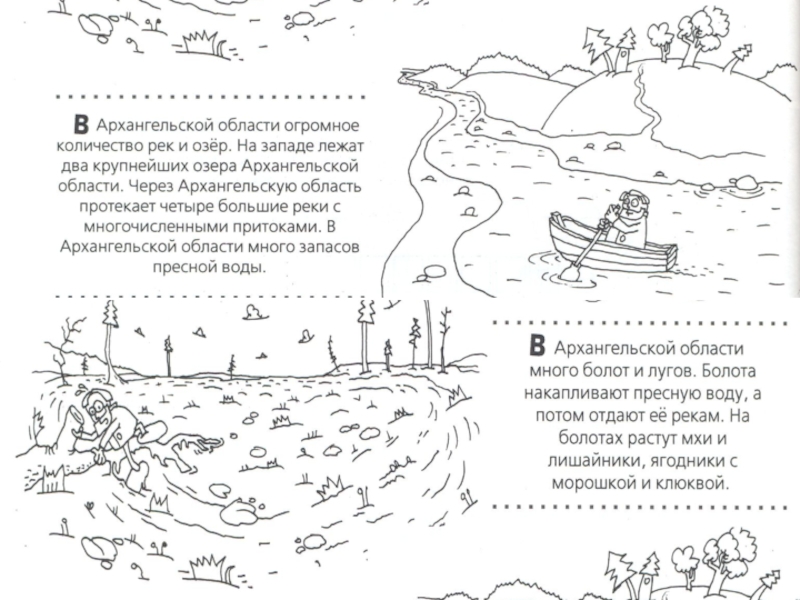 В Архангельской области огромное количество рек и озёр. На западе лежат два крупнейших озера Архангельской области. Через Архангельскую область протекает четыре большие реки с многочисленными притоками. В Архангельской области много запасов пресной воды.

В Архангельской области много болот и лугов. Болота накапливают пресную воду, а потом отдают её рекам. На болотах растут мхи и лишайники, ягодники с морошкой и клюквой.